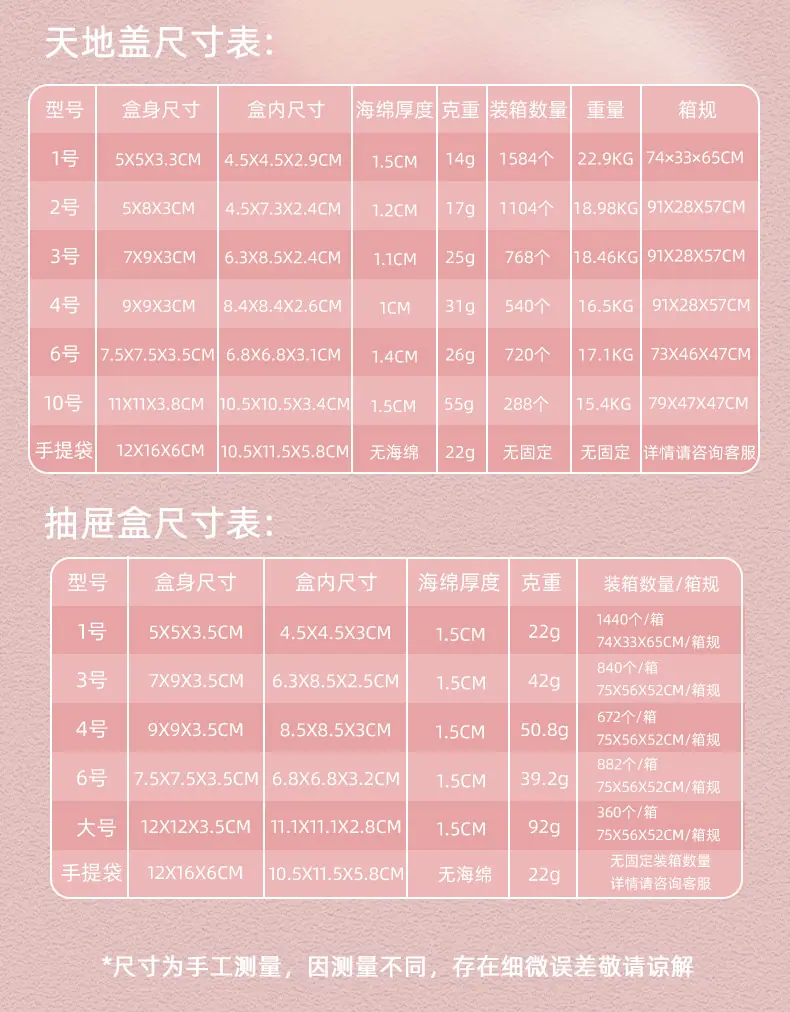 天地盖尺寸表:

| 型号 | 盒身尺寸 | 盒内尺寸 | 海绵厚度 | 克重 | 装箱数量 | 重量 | 箱规 |
|---|---|---|---|---|---|---|---|
| 1号 | 5X5X3.3CM | 4.5X4.5X2.9CM | 1.5CM | 14g | 1584个 | 22.9KG | 74×33×65CM |
| 2号 | 5X8X3CM | 4.5X7.3X2.4CM | 1.2CM | 17g | 1104个 | 18.98KG | 91X28X57CM |
| 3号 | 7X9X3CM | 6.3X8.5X2.4CM | 1.1CM | 25g | 768个 | 18.46KG | 91X28X57CM |
| 4号 | 9X9X3CM | 8.4X8.4X2.6CM | 1CM | 31g | 540个 | 16.5KG | 91X28X57CM |
| 6号 | 7.5X7.5X3.5CM | 6.8X6.8X3.1CM | 1.4CM | 26g | 720个 | 17.1KG | 73X46X47CM |
| 10号 | 11X11X3.8CM | 10.5X10.5X3.4CM | 1.5CM | 55g | 288个 | 15.4KG | 79X47X47CM |
| 手提袋 | 12X16X6CM | 10.5X11.5X5.8CM | 无海绵 | 22g | 无固定 | 无固定 | 详情请咨询客服 |

抽屉盒尺寸表:

| 型号 | 盒身尺寸 | 盒内尺寸 | 海绵厚度 | 克重 | 装箱数量/箱规 |
|---|---|---|---|---|---|
| 1号 | 5X5X3.5CM | 4.5X4.5X3CM | 1.5CM | 22g | 1440个/箱 74X33X65CM/箱规 |
| 3号 | 7X9X3.5CM | 6.3X8.5X2.5CM | 1.5CM | 42g | 840个/箱 75X56X52CM/箱规 |
| 4号 | 9X9X3.5CM | 8.5X8.5X3CM | 1.5CM | 50.8g | 672个/箱 75X56X52CM/箱规 |
| 6号 | 7.5X7.5X3.5CM | 6.8X6.8X3.2CM | 1.5CM | 39.2g | 882个/箱 75X56X52CM/箱规 |
| 大号 | 12X12X3.5CM | 11.1X11.1X2.8CM | 1.5CM | 92g | 360个/箱 75X56X52CM/箱规 |
| 手提袋 | 12X16X6CM | 10.5X11.5X5.8CM | 无海绵 | 22g | 无固定装箱数量 详情请咨询客服 |

*尺寸为手工测量，因测量不同，存在细微误差敬请谅解